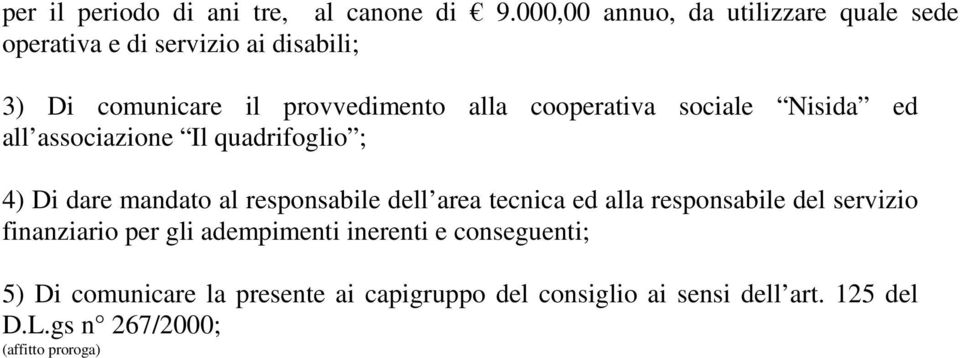 per il periodo di ani tre, al canone di € 9.000,00 annuo, da utilizzare quale sede operativa e di servizio ai disabili;

3) Di comunicare il provvedimento alla cooperativa sociale “Nisida” ed all’associazione “Il quadrifoglio”;

4) Di dare mandato al responsabile dell’area tecnica ed alla responsabile del servizio finanziario per gli adempimenti inerenti e conseguenti;

5) Di comunicare la presente ai capigruppo del consiglio ai sensi dell’art. 125 del D.L.gs n° 267/2000;
(affitto proroga)